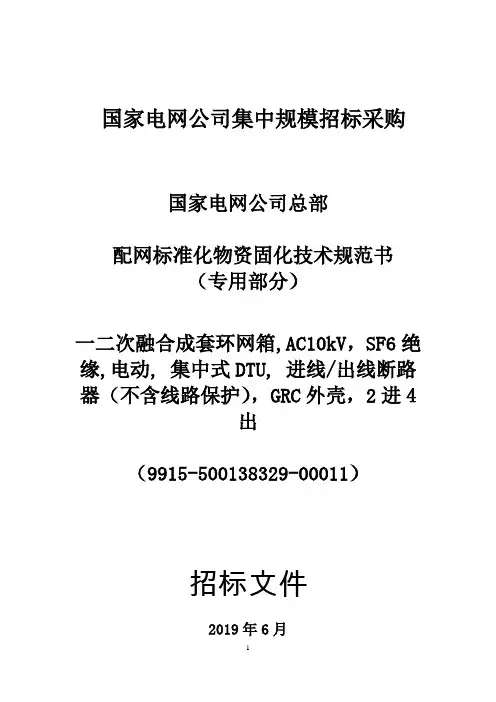 国家电网公司集中规模招标采购

国家电网公司总部

配网标准化物资固化技术规范书
（专用部分）

一二次融合成套环网箱,AC10kV，SF6绝缘,电动，集中式DTU，进线/出线断路器（不含线路保护），GRC外壳，2进4出

（9915-500138329-00011）

招标文件

2019年6月

1